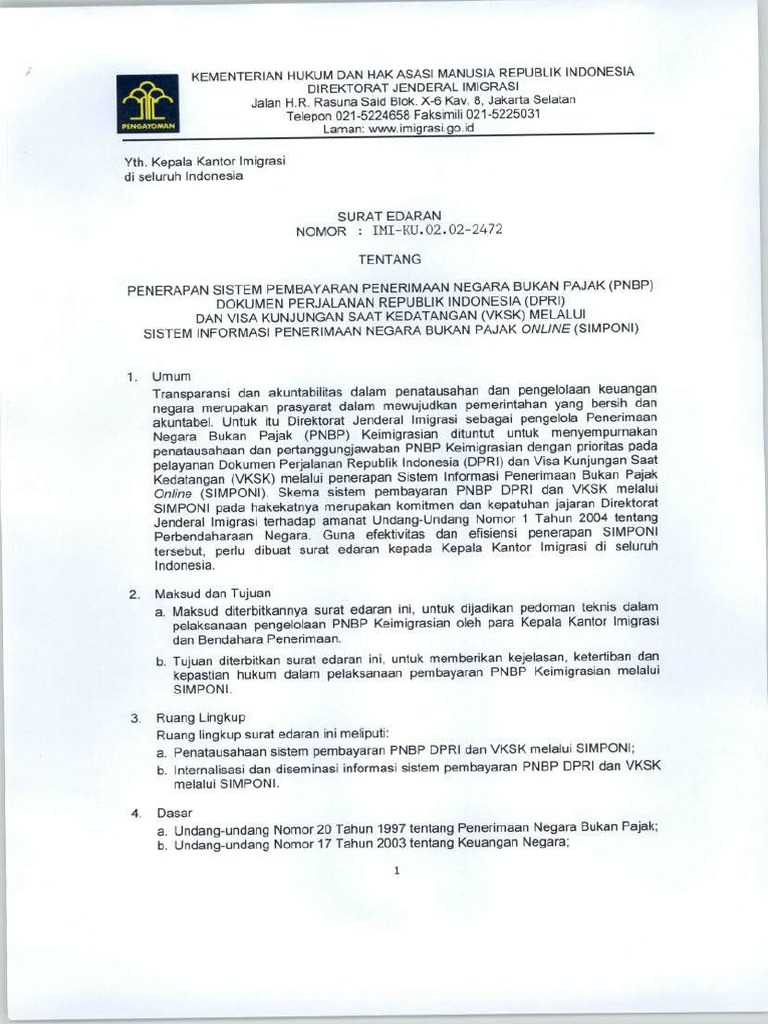 PENGAYOMAN

KEMENTERIAN HUKUM DAN HAK ASASI MANUSIA REPUBLIK INDONESIA
DIREKTORAT JENDERAL IMIGRASI
Jalan H.R. Rasuna Said Blok. X-6 Kav. 8, Jakarta Selatan
Telepon 021-5224658 Faksimili 021-5225031
Laman: www.imigrasi.go.id

Yth. Kepala Kantor Imigrasi
di seluruh Indonesia

SURAT EDARAN
NOMOR : IMI-KU.02.02-2472

TENTANG

PENERAPAN SISTEM PEMBAYARAN PENERIMAAN NEGARA BUKAN PAJAK (PNBP) DOKUMEN PERJALANAN REPUBLIK INDONESIA (DPRI) DAN VISA KUNJUNGAN SAAT KEDATANGAN (VKSK) MELALUI SISTEM INFORMASI PENERIMAAN NEGARA BUKAN PAJAK ONLINE (SIMPONI)

1. Umum
Transparansi dan akuntabilitas dalam penatausahan dan pengelolaan keuangan negara merupakan prasyarat dalam mewujudkan pemerintahan yang bersih dan akuntabel. Untuk itu Direktorat Jenderal Imigrasi sebagai pengelola Penerimaan Negara Bukan Pajak (PNBP) Keimigrasian dituntut untuk menyempurnakan penatausahaan dan pertanggungjawaban PNBP Keimigrasian dengan prioritas pada pelayanan Dokumen Perjalanan Republik Indonesia (DPRI) dan Visa Kunjungan Saat Kedatangan (VKSK) melalui penerapan Sistem Informasi Penerimaan Bukan Pajak Online (SIMPONI). Skema sistem pembayaran PNBP DPRI dan VKSK melalui SIMPONI pada hakekatnya merupakan komitmen dan kepatuhan jajaran Direktorat Jenderal Imigrasi terhadap amanat Undang-Undang Nomor 1 Tahun 2004 tentang Perbendaharaan Negara. Guna efektivitas dan efisiensi penerapan SIMPONI tersebut, perlu dibuat surat edaran kepada Kepala Kantor Imigrasi di seluruh Indonesia.

2. Maksud dan Tujuan
a. Maksud diterbitkannya surat edaran ini, untuk dijadikan pedoman teknis dalam pelaksanaan pengelolaan PNBP Keimigrasian oleh para Kepala Kantor Imigrasi dan Bendahara Penerimaan.
b. Tujuan diterbitkan surat edaran ini, untuk memberikan kejelasan, ketertiban dan kepastian hukum dalam pelaksanaan pembayaran PNBP Keimigrasian melalui SIMPONI.

3. Ruang Lingkup
Ruang lingkup surat edaran ini meliputi:
a. Penatausahaan sistem pembayaran PNBP DPRI dan VKSK melalui SIMPONI;
b. Internalisasi dan diseminasi informasi sistem pembayaran PNBP DPRI dan VKSK melalui SIMPONI.

4. Dasar
a. Undang-undang Nomor 20 Tahun 1997 tentang Penerimaan Negara Bukan Pajak;
b. Undang-undang Nomor 17 Tahun 2003 tentang Keuangan Negara;

1